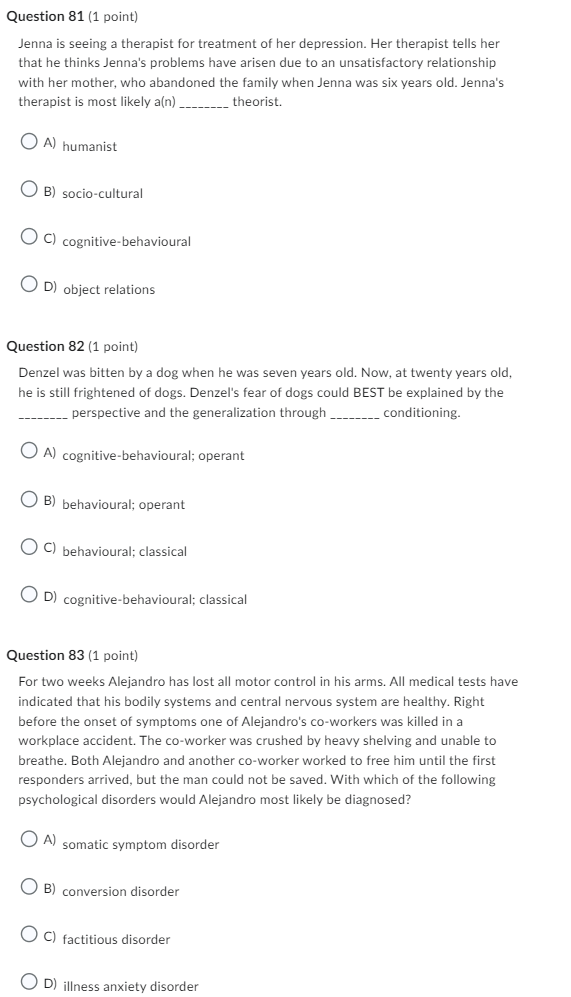 Question 81 (1 point)

Jenna is seeing a therapist for treatment of her depression. Her therapist tells her that he thinks Jenna's problems have arisen due to an unsatisfactory relationship with her mother, who abandoned the family when Jenna was six years old. Jenna's therapist is most likely a(n) ________ theorist.

A) humanist

B) socio-cultural

C) cognitive-behavioural

D) object relations

Question 82 (1 point)

Denzel was bitten by a dog when he was seven years old. Now, at twenty years old, he is still frightened of dogs. Denzel's fear of dogs could BEST be explained by the ________ perspective and the generalization through ________ conditioning.

A) cognitive-behavioural; operant

B) behavioural; operant

C) behavioural; classical

D) cognitive-behavioural; classical

Question 83 (1 point)

For two weeks Alejandro has lost all motor control in his arms. All medical tests have indicated that his bodily systems and central nervous system are healthy. Right before the onset of symptoms one of Alejandro's co-workers was killed in a workplace accident. The co-worker was crushed by heavy shelving and unable to breathe. Both Alejandro and another co-worker worked to free him until the first responders arrived, but the man could not be saved. With which of the following psychological disorders would Alejandro most likely be diagnosed?

A) somatic symptom disorder

B) conversion disorder

C) factitious disorder

D) illness anxiety disorder